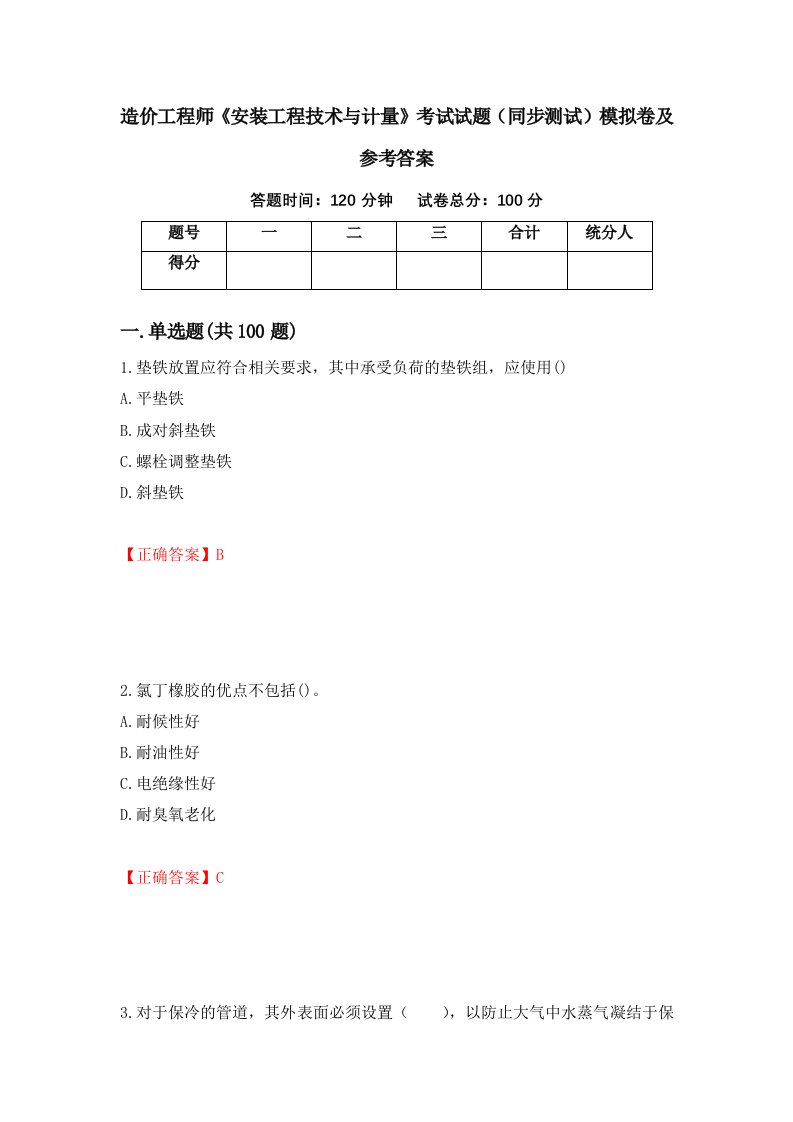 造价工程师《安装工程技术与计量》考试试题（同步测试）模拟卷及参考答案

答题时间：120 分钟　　试卷总分：100 分

| 题号 | 一 | 二 | 三 | 合计 | 统分人 |
|---|---|---|---|---|---|
| 得分 |  |  |  |  |  |

一.单选题(共 100 题)

1.垫铁放置应符合相关要求，其中承受负荷的垫铁组，应使用()

A.平垫铁

B.成对斜垫铁

C.螺栓调整垫铁

D.斜垫铁

【正确答案】B

2.氯丁橡胶的优点不包括()。

A.耐候性好

B.耐油性好

C.电绝缘性好

D.耐臭氧老化

【正确答案】C

3.对于保冷的管道，其外表面必须设置（　　），以防止大气中水蒸气凝结于保